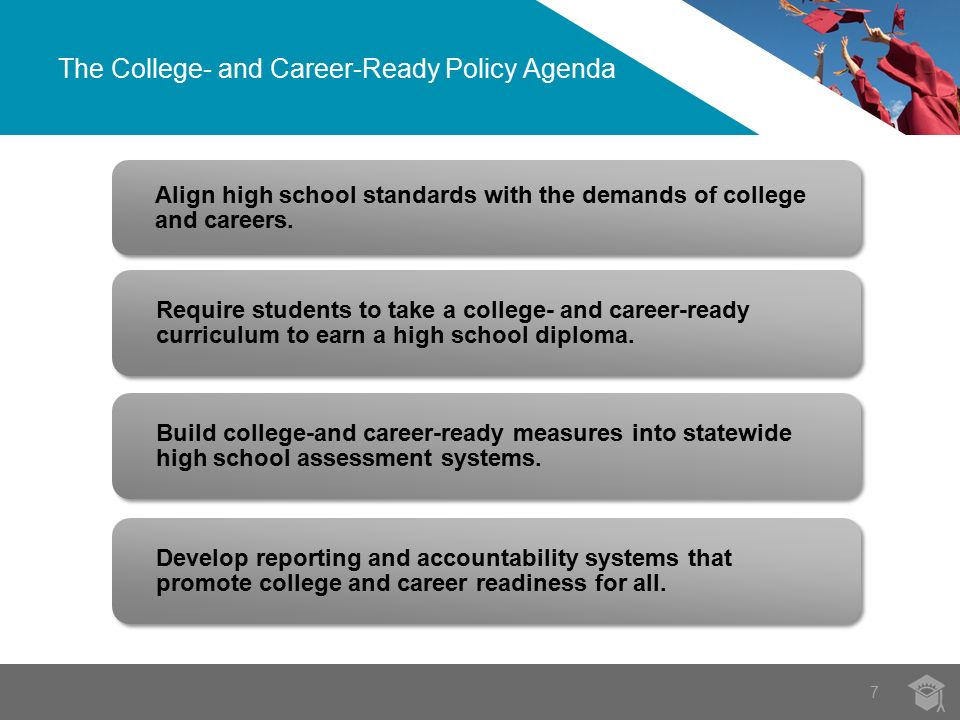 The College- and Career-Ready Policy Agenda

Align high school standards with the demands of college and careers.

Require students to take a college- and career-ready curriculum to earn a high school diploma.

Build college-and career-ready measures into statewide high school assessment systems.

Develop reporting and accountability systems that promote college and career readiness for all.

7